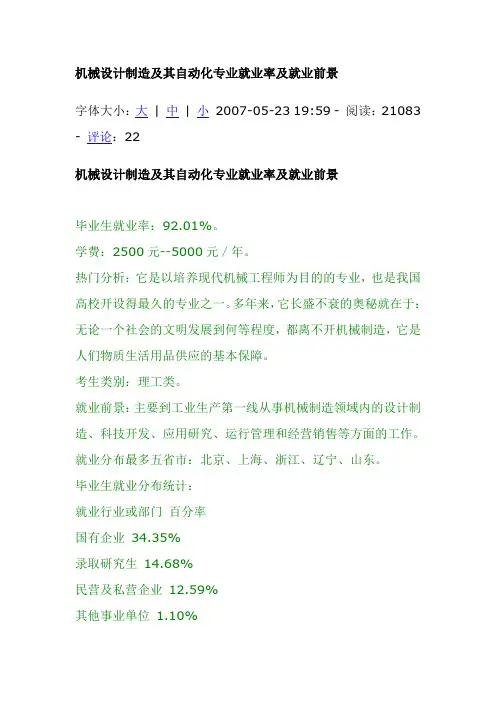 机械设计制造及其自动化专业就业率及就业前景

字体大小：大 | 中 | 小 2007-05-23 19:59 - 阅读：21083 - 评论：22

机械设计制造及其自动化专业就业率及就业前景

毕业生就业率：92.01%。

学费：2500 元--5000 元 / 年。

热门分析：它是以培养现代机械工程师为目的的专业，也是我国高校开设得最久的专业之一。多年来，它长盛不衰的奥秘就在于：无论一个社会的文明发展到何等程度，都离不开机械制造，它是人们物质生活用品供应的基本保障。

考生类别：理工类。

就业前景：主要到工业生产第一线从事机械制造领域内的设计制造、科技开发、应用研究、运行管理和经营销售等方面的工作。

就业分布最多五省市：北京、上海、浙江、辽宁、山东。

毕业生就业分布统计：

就业行业或部门 百分率

国有企业 34.35%

录取研究生 14.68%

民营及私营企业 12.59%

其他事业单位 1.10%